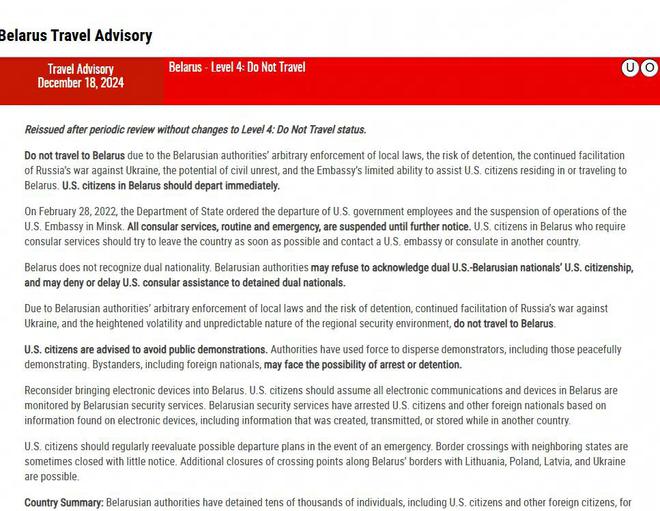 Belarus Travel Advisory

Travel Advisory
December 18, 2024

Belarus - Level 4: Do Not Travel

U O

Reissued after periodic review without changes to Level 4: Do Not Travel status.

Do not travel to Belarus due to the Belarusian authorities' arbitrary enforcement of local laws, the risk of detention, the continued facilitation of Russia's war against Ukraine, the potential of civil unrest, and the Embassy's limited ability to assist U.S. citizens residing in or traveling to Belarus. U.S. citizens in Belarus should depart immediately.

On February 28, 2022, the Department of State ordered the departure of U.S. government employees and the suspension of operations of the U.S. Embassy in Minsk. All consular services, routine and emergency, are suspended until further notice. U.S. citizens in Belarus who require consular services should try to leave the country as soon as possible and contact a U.S. embassy or consulate in another country.

Belarus does not recognize dual nationality. Belarusian authorities may refuse to acknowledge dual U.S.-Belarusian nationals' U.S. citizenship, and may deny or delay U.S. consular assistance to detained dual nationals.

Due to Belarusian authorities' arbitrary enforcement of local laws and the risk of detention, continued facilitation of Russia's war against Ukraine, and the heightened volatility and unpredictable nature of the regional security environment, do not travel to Belarus.

U.S. citizens are advised to avoid public demonstrations. Authorities have used force to disperse demonstrators, including those peacefully demonstrating. Bystanders, including foreign nationals, may face the possibility of arrest or detention.

Reconsider bringing electronic devices into Belarus. U.S. citizens should assume all electronic communications and devices in Belarus are monitored by Belarusian security services. Belarusian security services have arrested U.S. citizens and other foreign nationals based on information found on electronic devices, including information that was created, transmitted, or stored while in another country.

U.S. citizens should regularly reevaluate possible departure plans in the event of an emergency. Border crossings with neighboring states are sometimes closed with little notice. Additional closures of crossing points along Belarus' borders with Lithuania, Poland, Latvia, and Ukraine are possible.

Country Summary: Belarusian authorities have detained tens of thousands of individuals, including U.S. citizens and other foreign citizens, for